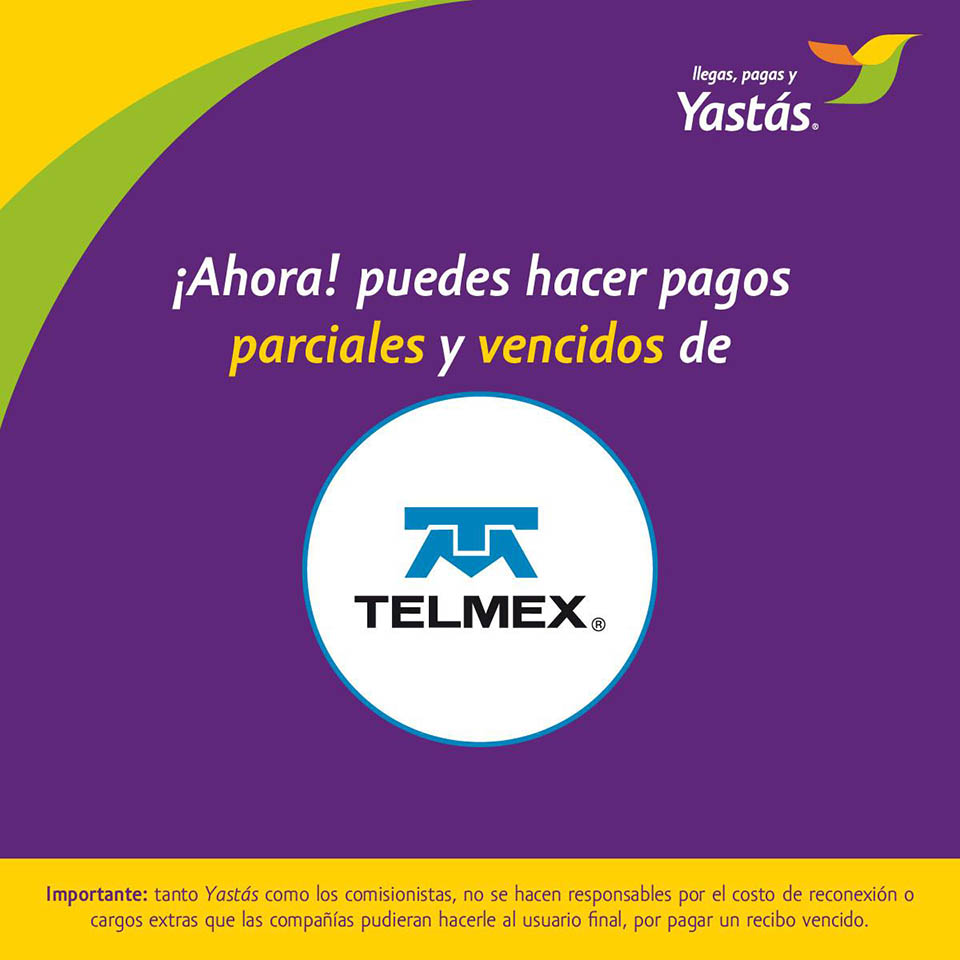 llegas, pagas y
Yastás®

¡Ahora! puedes hacer pagos parciales y vencidos de

TELMEX®

Importante: tanto Yastás como los comisionistas, no se hacen responsables por el costo de reconexión o cargos extras que las compañías pudieran hacerle al usuario final, por pagar un recibo vencido.